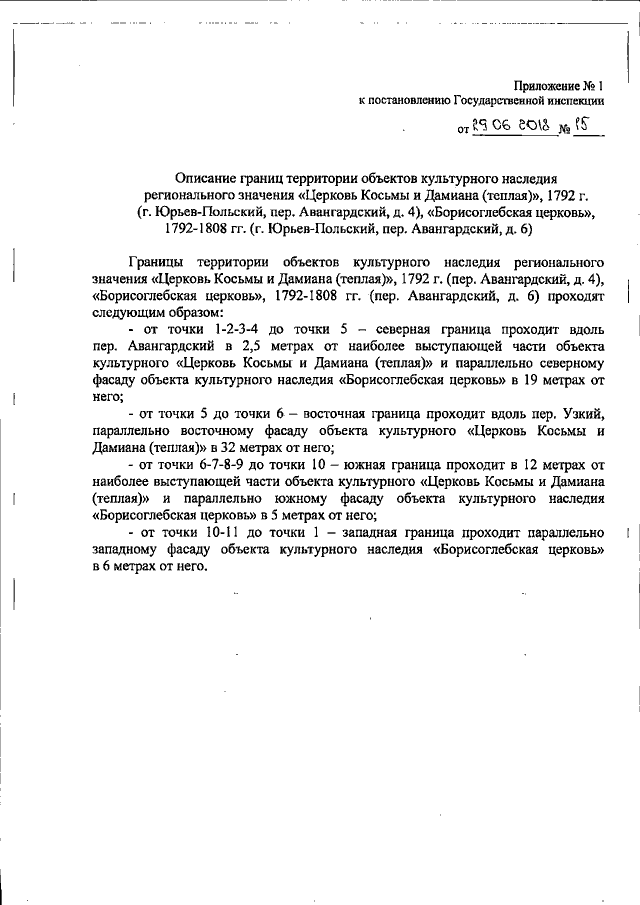 Приложение № 1
к постановлению Государственной инспекции

от 29 06 2018 № 15

Описание границ территории объектов культурного наследия регионального значения «Церковь Косьмы и Дамиана (теплая)», 1792 г. (г. Юрьев-Польский, пер. Авангардский, д. 4), «Борисоглебская церковь», 1792-1808 гг. (г. Юрьев-Польский, пер. Авангардский, д. 6)

Границы территории объектов культурного наследия регионального значения «Церковь Косьмы и Дамиана (теплая)», 1792 г. (пер. Авангардский, д. 4), «Борисоглебская церковь», 1792-1808 гг. (пер. Авангардский, д. 6) проходят следующим образом:

- от точки 1-2-3-4 до точки 5 – северная граница проходит вдоль пер. Авангардский в 2,5 метрах от наиболее выступающей части объекта культурного «Церковь Косьмы и Дамиана (теплая)» и параллельно северному фасаду объекта культурного наследия «Борисоглебская церковь» в 19 метрах от него;

- от точки 5 до точки 6 – восточная граница проходит вдоль пер. Узкий, параллельно восточному фасаду объекта культурного «Церковь Косьмы и Дамиана (теплая)» в 32 метрах от него;

- от точки 6-7-8-9 до точки 10 – южная граница проходит в 12 метрах от наиболее выступающей части объекта культурного «Церковь Косьмы и Дамиана (теплая)» и параллельно южному фасаду объекта культурного наследия «Борисоглебская церковь» в 5 метрах от него;

- от точки 10-11 до точки 1 – западная граница проходит параллельно западному фасаду объекта культурного наследия «Борисоглебская церковь» в 6 метрах от него.